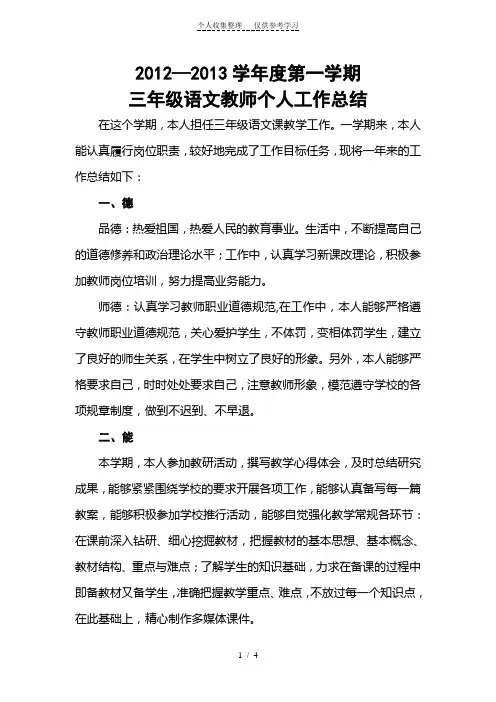 个人收集整理　仅供参考学习

2012—2013 学年度第一学期
三年级语文教师个人工作总结

在这个学期，本人担任三年级语文课教学工作。一学期来，本人能认真履行岗位职责，较好地完成了工作目标任务，现将一年来的工作总结如下：

一、德

品德：热爱祖国，热爱人民的教育事业。生活中，不断提高自己的道德修养和政治理论水平；工作中，认真学习新课改理论，积极参加教师岗位培训，努力提高业务能力。

师德：认真学习教师职业道德规范,在工作中，本人能够严格遵守教师职业道德规范，关心爱护学生，不体罚，变相体罚学生，建立了良好的师生关系，在学生中树立了良好的形象。另外，本人能够严格要求自己，时时处处要求自己，注意教师形象，模范遵守学校的各项规章制度，做到不迟到、不早退。

二、能

本学期，本人参加教研活动，撰写教学心得体会，及时总结研究成果，能够紧紧围绕学校的要求开展各项工作，能够认真备写每一篇教案，能够积极参加学校推行活动，能够自觉强化教学常规各环节：在课前深入钻研、细心挖掘教材，把握教材的基本思想、基本概念、教材结构、重点与难点；了解学生的知识基础，力求在备课的过程中即备教材又备学生，准确把握教学重点、难点，不放过每一个知识点，在此基础上，精心制作多媒体课件。

1 / 4